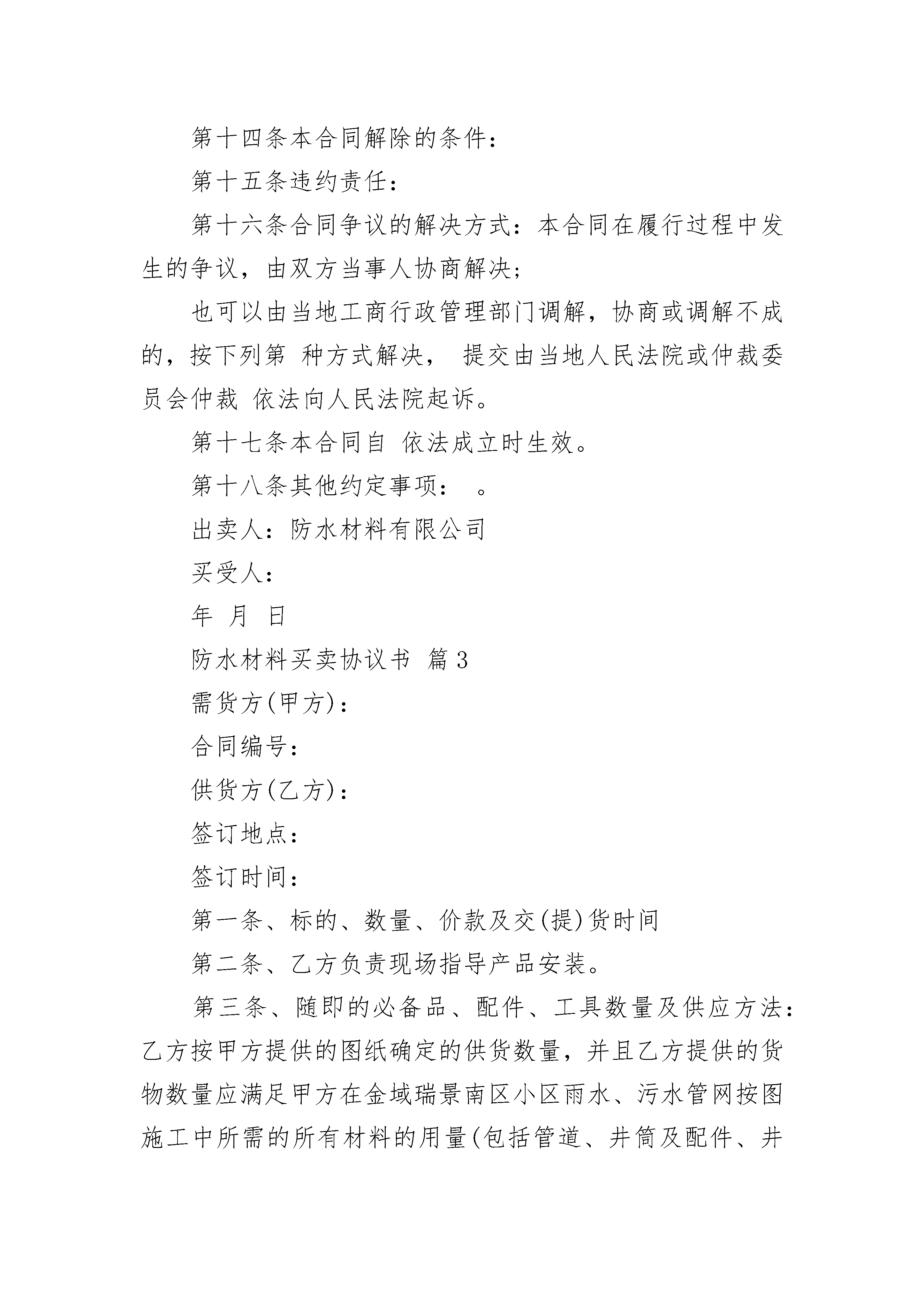 第十四条本合同解除的条件：

第十五条违约责任：

第十六条合同争议的解决方式：本合同在履行过程中发生的争议，由双方当事人协商解决；

也可以由当地工商行政管理部门调解，协商或调解不成的，按下列第 种方式解决， 提交由当地人民法院或仲裁委员会仲裁 依法向人民法院起诉。

第十七条本合同自 依法成立时生效。

第十八条其他约定事项： 。

出卖人：防水材料有限公司

买受人：

年 月 日

防水材料买卖协议书 篇3

需货方(甲方)：

合同编号：

供货方(乙方)：

签订地点：

签订时间：

第一条、标的、数量、价款及交(提)货时间

第二条、乙方负责现场指导产品安装。

第三条、随即的必备品、配件、工具数量及供应方法：乙方按甲方提供的图纸确定的供货数量，并且乙方提供的货物数量应满足甲方在金域瑞景南区小区雨水、污水管网按图施工中所需的所有材料的用量(包括管道、井筒及配件、井